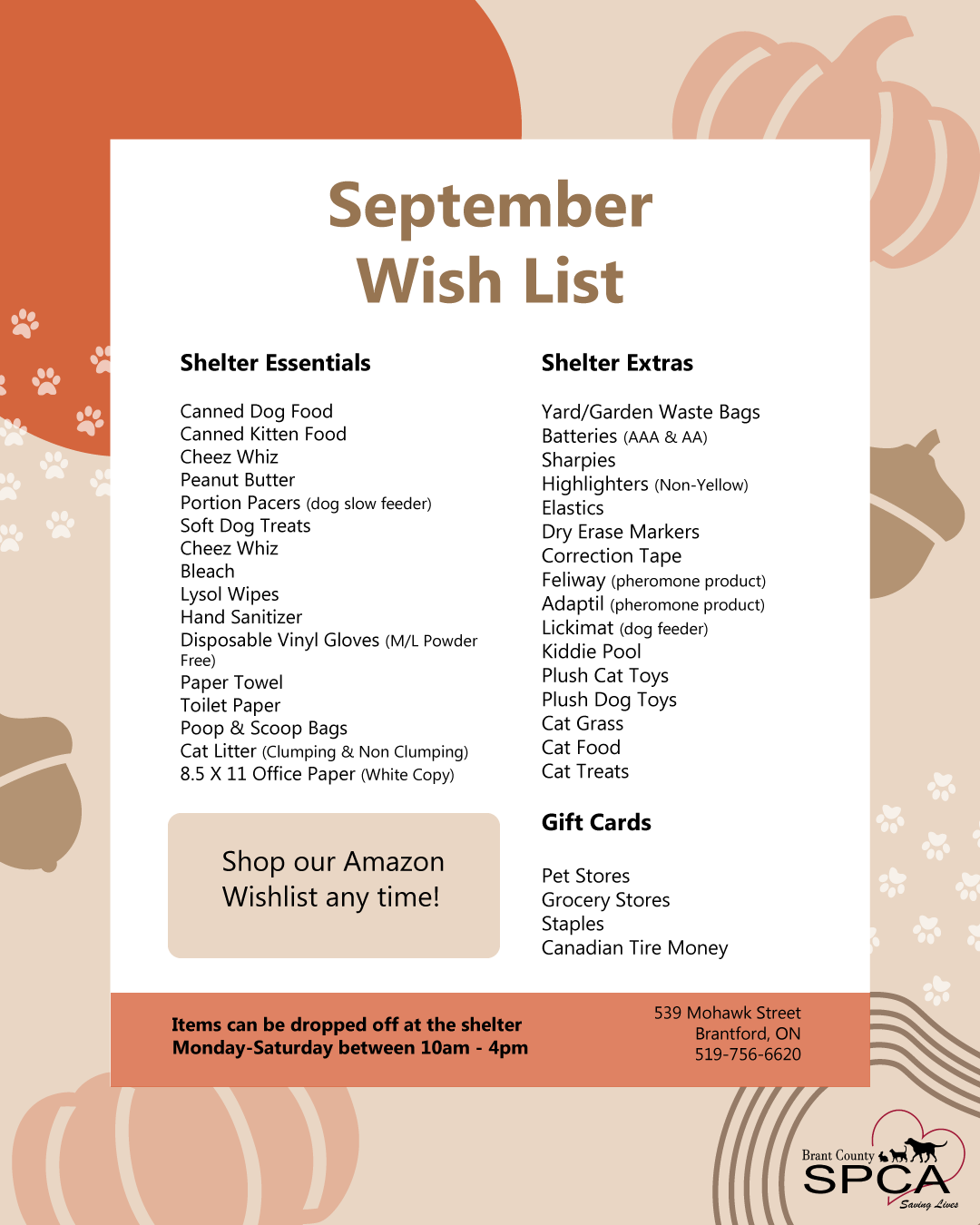 September
Wish List

Shelter Essentials

Canned Dog Food
Canned Kitten Food
Cheez Whiz
Peanut Butter
Portion Pacers (dog slow feeder)
Soft Dog Treats
Cheez Whiz
Bleach
Lysol Wipes
Hand Sanitizer
Disposable Vinyl Gloves (M/L Powder Free)
Paper Towel
Toilet Paper
Poop & Scoop Bags
Cat Litter (Clumping & Non Clumping)
8.5 X 11 Office Paper (White Copy)

Shop our Amazon Wishlist any time!

Shelter Extras

Yard/Garden Waste Bags
Batteries (AAA & AA)
Sharpies
Highlighters (Non-Yellow)
Elastics
Dry Erase Markers
Correction Tape
Feliway (pheromone product)
Adaptil (pheromone product)
Lickimat (dog feeder)
Kiddie Pool
Plush Cat Toys
Plush Dog Toys
Cat Grass
Cat Food
Cat Treats

Gift Cards

Pet Stores
Grocery Stores
Staples
Canadian Tire Money

Items can be dropped off at the shelter
Monday-Saturday between 10am - 4pm

539 Mohawk Street
Brantford, ON
519-756-6620

Brant County
SPCA
Saving Lives